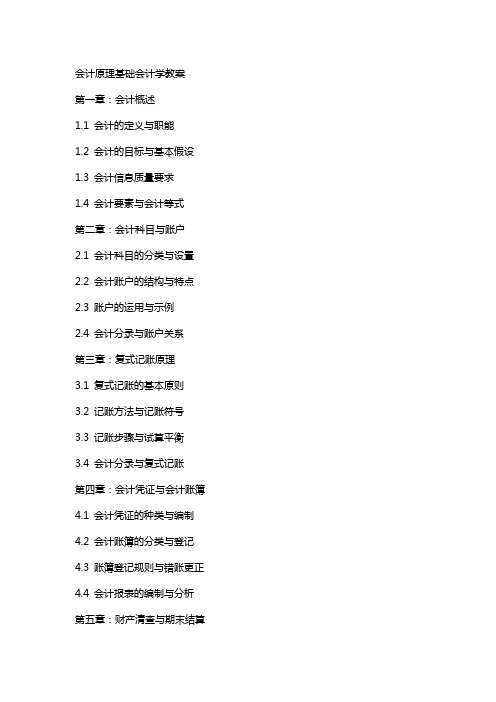 会计原理基础会计学教案

第一章：会计概述

1.1 会计的定义与职能

1.2 会计的目标与基本假设

1.3 会计信息质量要求

1.4 会计要素与会计等式

第二章：会计科目与账户

2.1 会计科目的分类与设置

2.2 会计账户的结构与特点

2.3 账户的运用与示例

2.4 会计分录与账户关系

第三章：复式记账原理

3.1 复式记账的基本原则

3.2 记账方法与记账符号

3.3 记账步骤与试算平衡

3.4 会计分录与复式记账

第四章：会计凭证与会计账簿

4.1 会计凭证的种类与编制

4.2 会计账簿的分类与登记

4.3 账簿登记规则与错账更正

4.4 会计报表的编制与分析

第五章：财产清查与期末结算